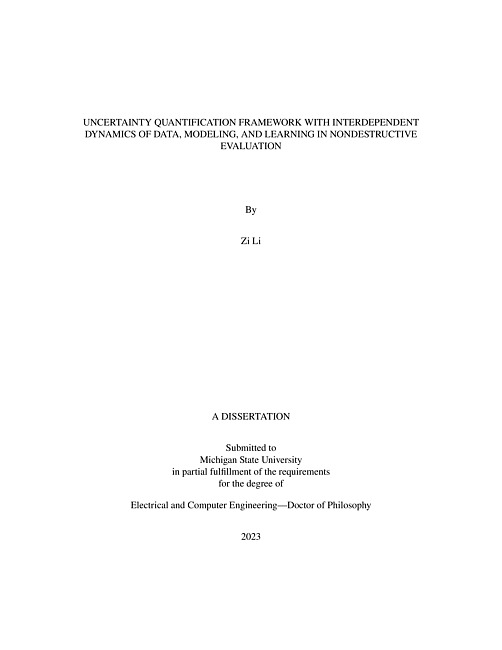 UNCERTAINTY QUANTIFICATION FRAMEWORK WITH INTERDEPENDENT DYNAMICS OF DATA, MODELING, AND LEARNING IN NONDESTRUCTIVE EVALUATION

By

Zi Li

A DISSERTATION

Submitted to
Michigan State University
in partial fulfillment of the requirements
for the degree of

Electrical and Computer Engineering—Doctor of Philosophy

2023